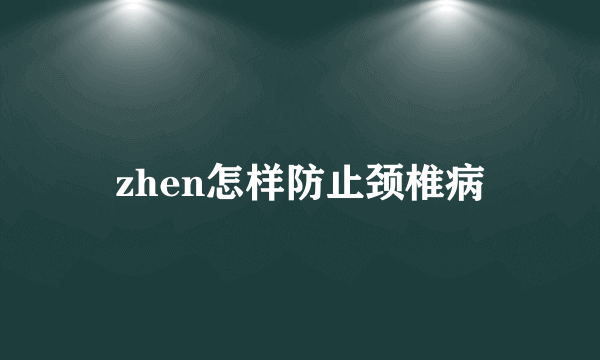 zhen怎样防止颈椎病